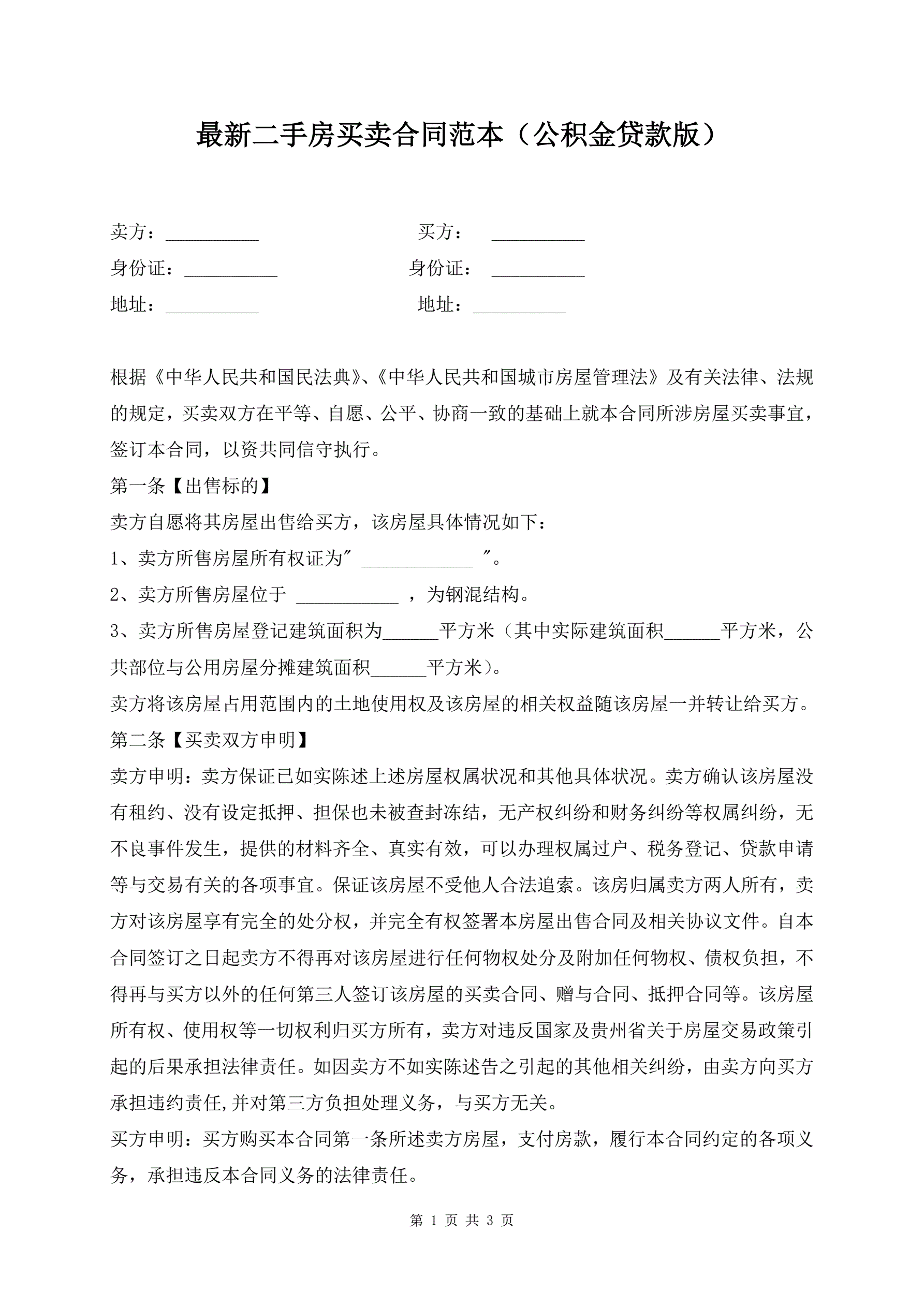 最新二手房买卖合同范本（公积金贷款版）

卖方：__________ 买方： __________

身份证：__________ 身份证： __________

地址：__________ 地址：__________

根据《中华人民共和国民法典》、《中华人民共和国城市房屋管理法》及有关法律、法规的规定，买卖双方在平等、自愿、公平、协商一致的基础上就本合同所涉房屋买卖事宜，签订本合同，以资共同信守执行。

第一条【出售标的】

卖方自愿将其房屋出售给买方，该房屋具体情况如下：

1、卖方所售房屋所有权证为″ ____________ ″。

2、卖方所售房屋位于 ___________ ，为钢混结构。

3、卖方所售房屋登记建筑面积为______平方米（其中实际建筑面积______平方米，公共部位与公用房屋分摊建筑面积______平方米）。

卖方将该房屋占用范围内的土地使用权及该房屋的相关权益随该房屋一并转让给买方。

第二条【买卖双方申明】

卖方申明：卖方保证已如实陈述上述房屋权属状况和其他具体状况。卖方确认该房屋没有租约、没有设定抵押、担保也未被查封冻结，无产权纠纷和财务纠纷等权属纠纷，无不良事件发生，提供的材料齐全、真实有效，可以办理权属过户、税务登记、贷款申请等与交易有关的各项事宜。保证该房屋不受他人合法追索。该房归属卖方两人所有，卖方对该房屋享有完全的处分权，并完全有权签署本房屋出售合同及相关协议文件。自本合同签订之日起卖方不得再对该房屋进行任何物权处分及附加任何物权、债权负担，不得再与买方以外的任何第三人签订该房屋的买卖合同、赠与合同、抵押合同等。该房屋所有权、使用权等一切权利归买方所有，卖方对违反国家及贵州省关于房屋交易政策引起的后果承担法律责任。如因卖方不如实陈述告之引起的其他相关纠纷，由卖方向买方承担违约责任,并对第三方负担处理义务，与买方无关。

买方申明：买方购买本合同第一条所述卖方房屋，支付房款，履行本合同约定的各项义务，承担违反本合同义务的法律责任。

第 1 页 共 3 页